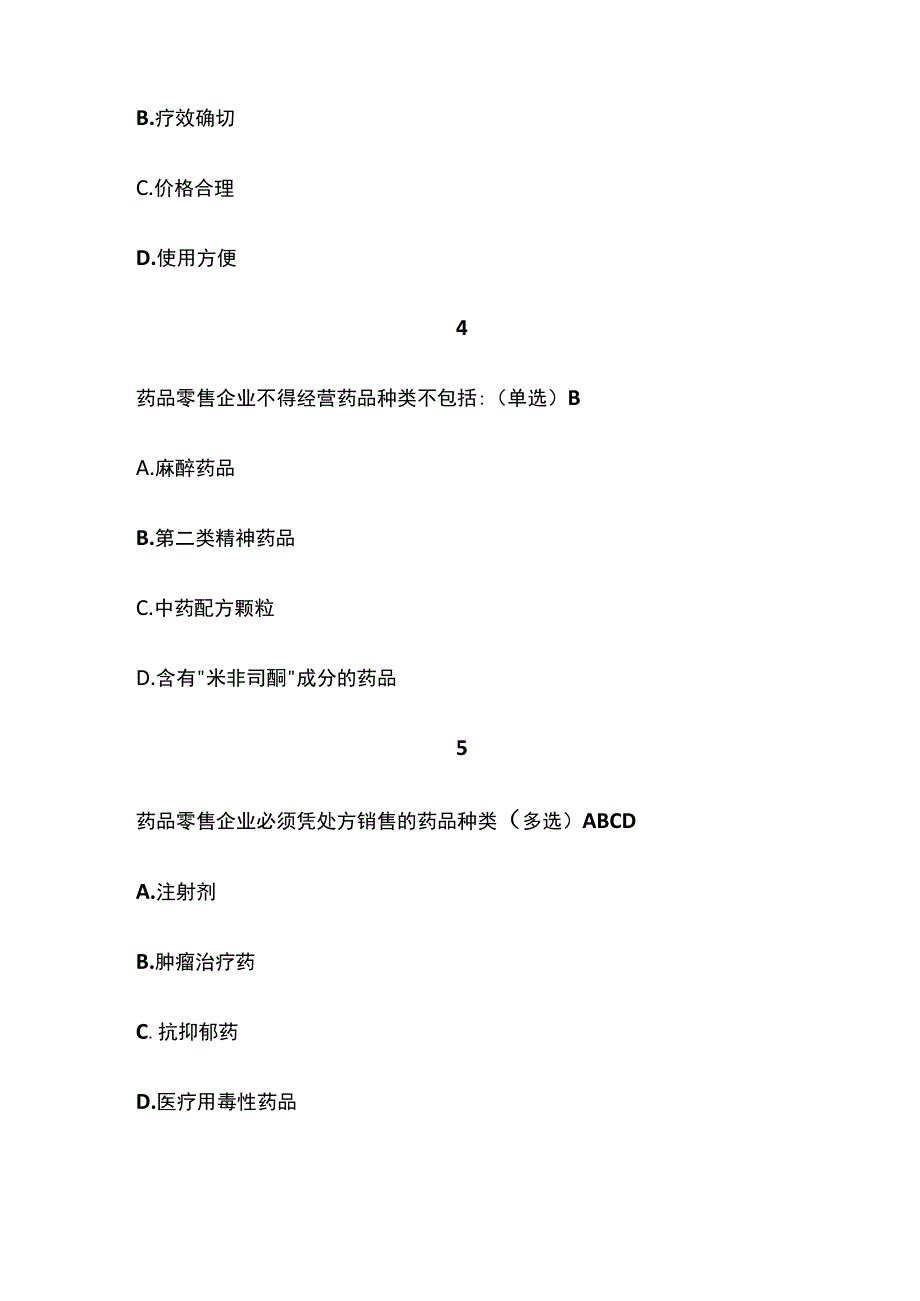 B.疗效确切

C.价格合理

D.使用方便

4

药品零售企业不得经营药品种类不包括:（单选）B

A.麻醉药品

B.第二类精神药品

C.中药配方颗粒

D.含有"米非司酮"成分的药品

5

药品零售企业必须凭处方销售的药品种类（多选）ABCD

A.注射剂

B.肿瘤治疗药

C. 抗抑郁药

D.医疗用毒性药品